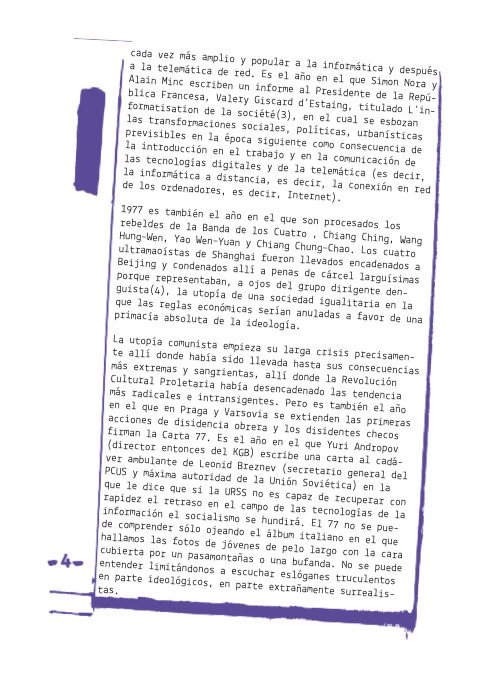 cada vez más amplio y popular a la informática y después a la telemática de red. Es el año en el que Simon Nora y Alain Minc escriben un informe al Presidente de la República Francesa, Valery Giscard d'Estaing, titulado L'informatisation de la société(3), en el cual se esbozan las transformaciones sociales, políticas, urbanísticas previsibles en la época siguiente como consecuencia de la introducción en el trabajo y en la comunicación de las tecnologías digitales y de la telemática (es decir, la informática a distancia, es decir, la conexión en red de los ordenadores, es decir, Internet).

1977 es también el año en el que son procesados los rebeldes de la Banda de los Cuatro , Chiang Ching, Wang Hung-Wen, Yao Wen-Yuan y Chiang Chung-Chao. Los cuatro ultramaoístas de Shanghai fueron llevados encadenados a Beijing y condenados allí a penas de cárcel larguísimas porque representaban, a ojos del grupo dirigente denguista(4), la utopía de una sociedad igualitaria en la que las reglas económicas serían anuladas a favor de una primacía absoluta de la ideología.

La utopía comunista empieza su larga crisis precisamente allí donde había sido llevada hasta sus consecuencias más extremas y sangrientas, allí donde la Revolución Cultural Proletaria había desencadenado las tendencia más radicales e intransigentes. Pero es también el año en el que en Praga y Varsovia se extienden las primeras acciones de disidencia obrera y los disidentes checos firman la Carta 77. Es el año en el que Yuri Andropov (director entonces del KGB) escribe una carta al cadáver ambulante de Leonid Breznev (secretario general del PCUS y máxima autoridad de la Unión Soviética) en la que le dice que si la URSS no es capaz de recuperar con rapidez el retraso en el campo de las tecnologías de la información el socialismo se hundirá. El 77 no se puede comprender sólo ojeando el álbum italiano en el que hallamos las fotos de jóvenes de pelo largo con la cara cubierta por un pasamontañas o una bufanda. No se puede entender limitándonos a escuchar eslóganes truculentos en parte ideológicos, en parte extrañamente surrealistas.

-4-